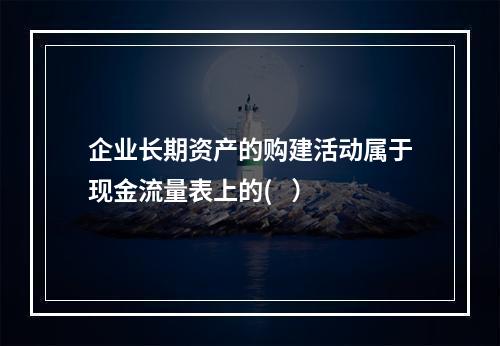 企业长期资产的购建活动属于现金流量表上的(　)